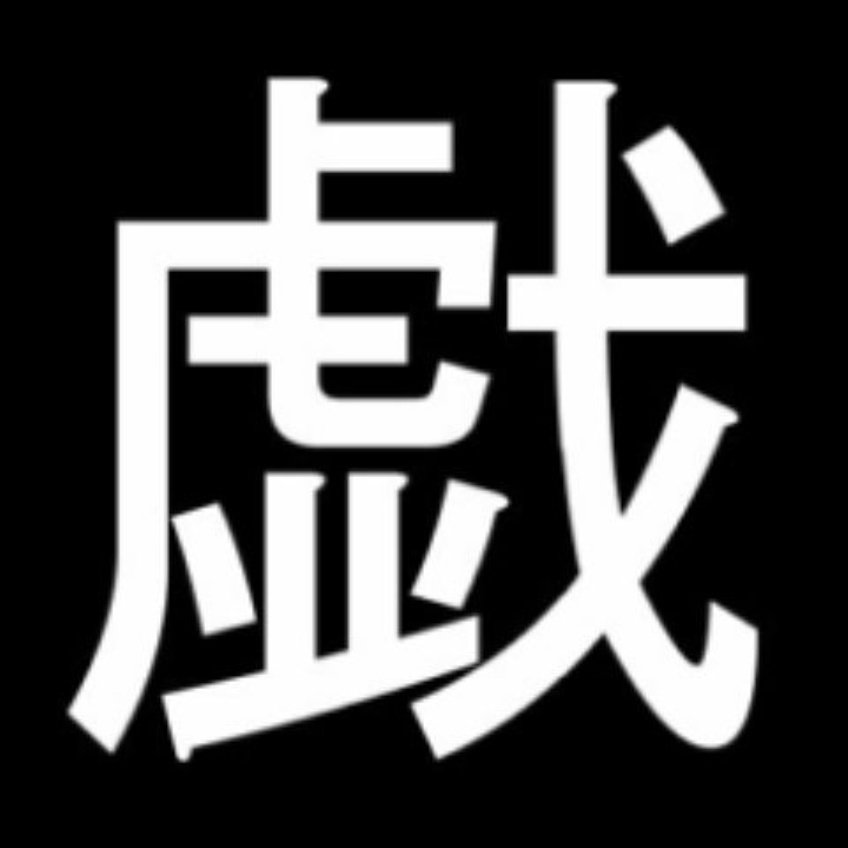 戯